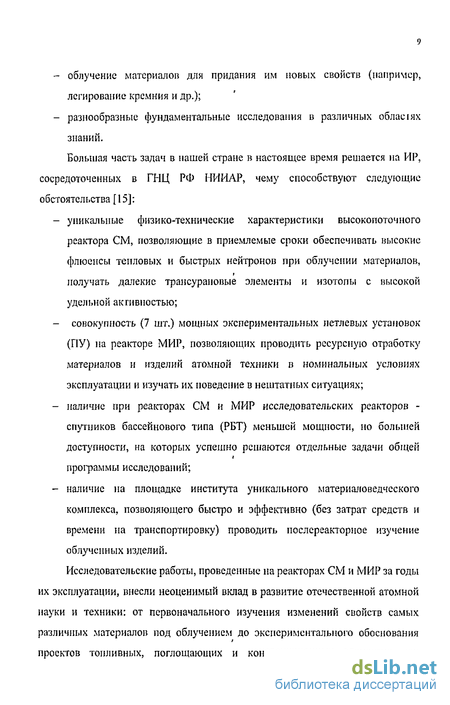 9

– облучение материалов для придания им новых свойств (например, легирование кремния и др.);

– разнообразные фундаментальные исследования в различных областях знаний.

Большая часть задач в нашей стране в настоящее время решается на ИР, сосредоточенных в ГНЦ РФ НИИАР, чему способствуют следующие обстоятельства [15]:

– уникальные физико-технические характеристики высокопоточного реактора СМ, позволяющие в приемлемые сроки обеспечивать высокие флюенсы тепловых и быстрых нейтронов при облучении материалов, получать далекие трансурановые элементы и изотопы с высокой удельной активностью;

– совокупность (7 шт.) мощных экспериментальных петлевых установок (ПУ) на реакторе МИР, позволяющих проводить ресурсную отработку материалов и изделий атомной техники в номинальных условиях эксплуатации и изучать их поведение в нештатных ситуациях;

– наличие при реакторах СМ и МИР исследовательских реакторов - спутников бассейнового типа (РБТ) меньшей мощности, но большей доступности, на которых успешно решаются отдельные задачи общей программы исследований;

– наличие на площадке института уникального материаловедческого комплекса, позволяющего быстро и эффективно (без затрат средств и времени на транспортировку) проводить послереакторное изучение облученных изделий.

Исследовательские работы, проведенные на реакторах СМ и МИР за годы их эксплуатации, внесли неоценимый вклад в развитие отечественной атомной науки и техники: от первоначального изучения изменений свойств самых различных материалов под облучением до экспериментального обоснования проектов топливных, поглощающих и кон

dsLib.net
библиотека диссертаций